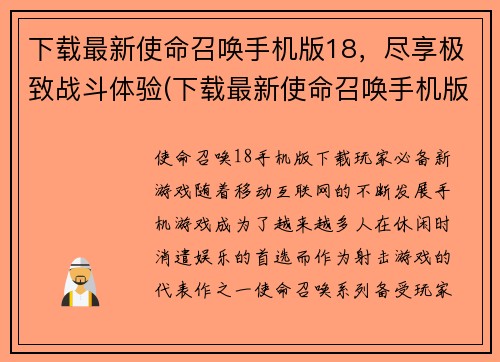 下载最新使命召唤手机版18，尽享极致战斗体验(下载最新使命召唤手机版

使命召唤18手机版下载玩家必备新游戏随着移动互联网的不断发展手机游戏成为了越来越多人在休闲时消遣娱乐的首选而作为射击游戏的代表作之一使命召唤系列备受玩家